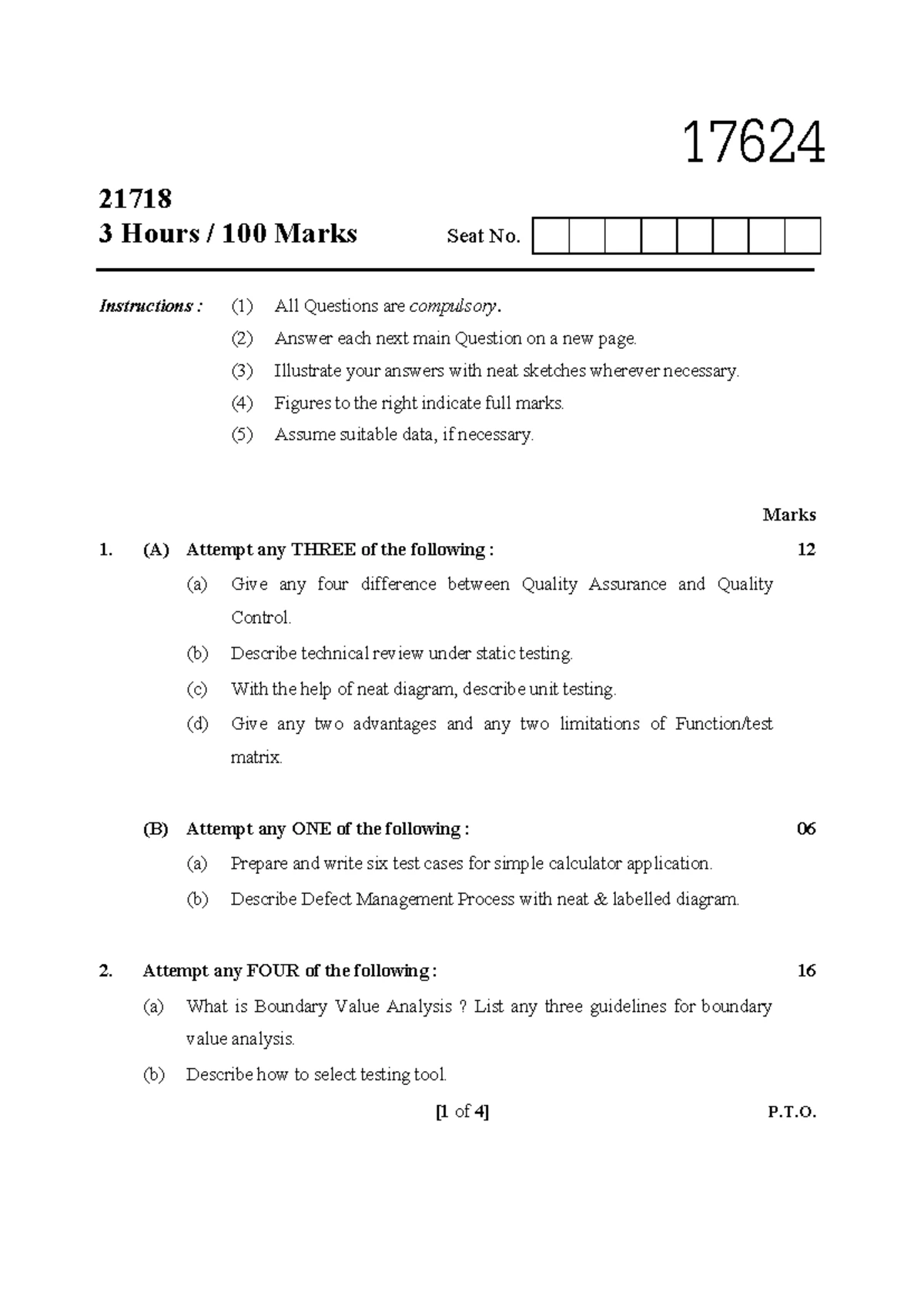 17624

21718
3 Hours / 100 Marks

Seat No.

Instructions : (1) All Questions are compulsory.
(2) Answer each next main Question on a new page.
(3) Illustrate your answers with neat sketches wherever necessary.
(4) Figures to the right indicate full marks.
(5) Assume suitable data, if necessary.

Marks

1. (A) Attempt any THREE of the following : 12
(a) Give any four difference between Quality Assurance and Quality Control.
(b) Describe technical review under static testing.
(c) With the help of neat diagram, describe unit testing.
(d) Give any two advantages and any two limitations of Function/test matrix.

(B) Attempt any ONE of the following : 06
(a) Prepare and write six test cases for simple calculator application.
(b) Describe Defect Management Process with neat & labelled diagram.

2. Attempt any FOUR of the following : 16
(a) What is Boundary Value Analysis ? List any three guidelines for boundary value analysis.
(b) Describe how to select testing tool.

[1 of 4] P.T.O.